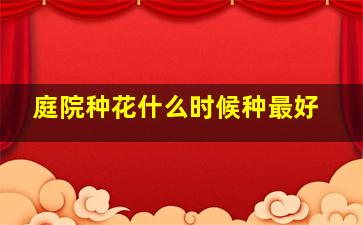 庭院种花什么时候种最好